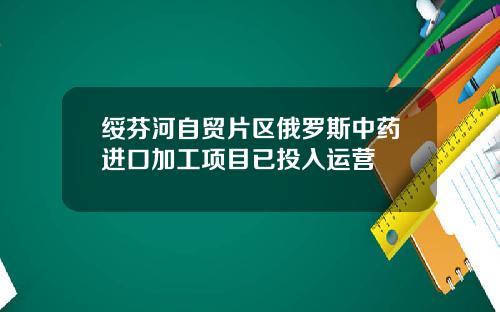 绥芬河自贸片区俄罗斯中药进口加工项目已投入运营